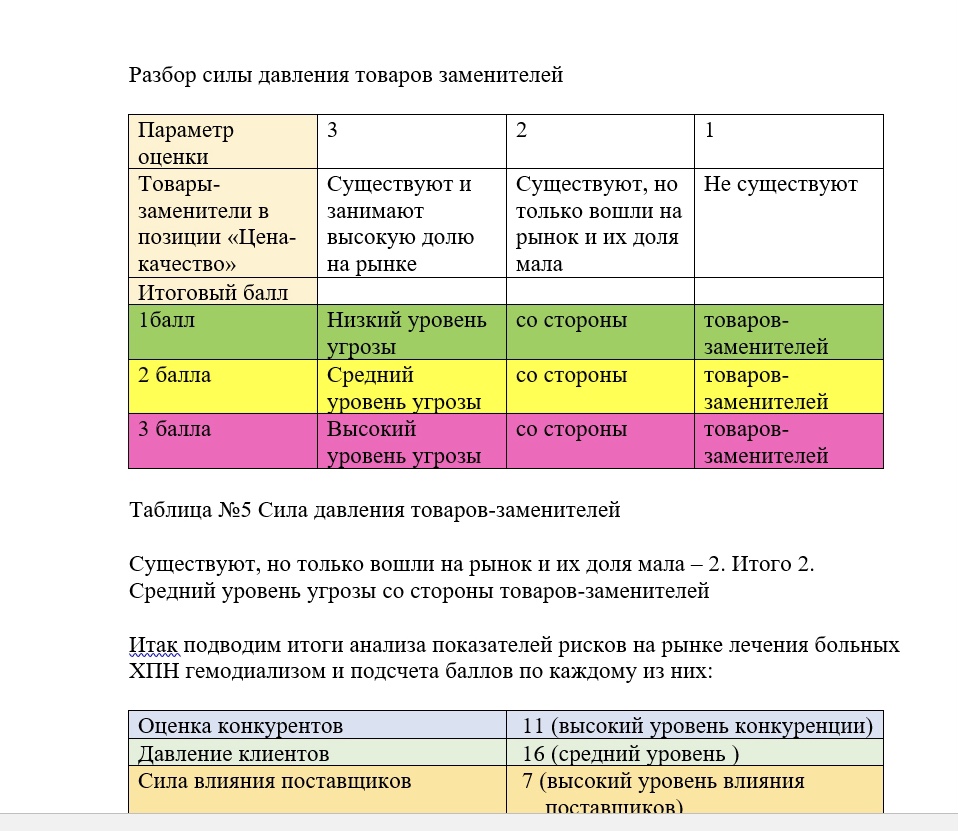 Разбор силы давления товаров заменителей

| Параметр оценки | 3 | 2 | 1 |
|---|---|---|---|
| Товары-заменители в позиции «Цена-качество» | Существуют и занимают высокую долю на рынке | Существуют, но только вошли на рынок и их доля мала | Не существуют |
| Итоговый балл | | | |
| 1балл | Низкий уровень угрозы | со стороны | товаров-заменителей |
| 2 балла | Средний уровень угрозы | со стороны | товаров-заменителей |
| 3 балла | Высокий уровень угрозы | со стороны | товаров-заменителей |

Таблица №5 Сила давления товаров-заменителей

Существуют, но только вошли на рынок и их доля мала – 2. Итого 2. Средний уровень угрозы со стороны товаров-заменителей

Итак подводим итоги анализа показателей рисков на рынке лечения больных ХПН гемодиализом и подсчета баллов по каждому из них:

| Оценка конкурентов | 11 (высокий уровень конкуренции) |
|---|---|
| Давление клиентов | 16 (средний уровень ) |
| Сила влияния поставщиков | 7 (высокий уровень влияния поставщиков) |